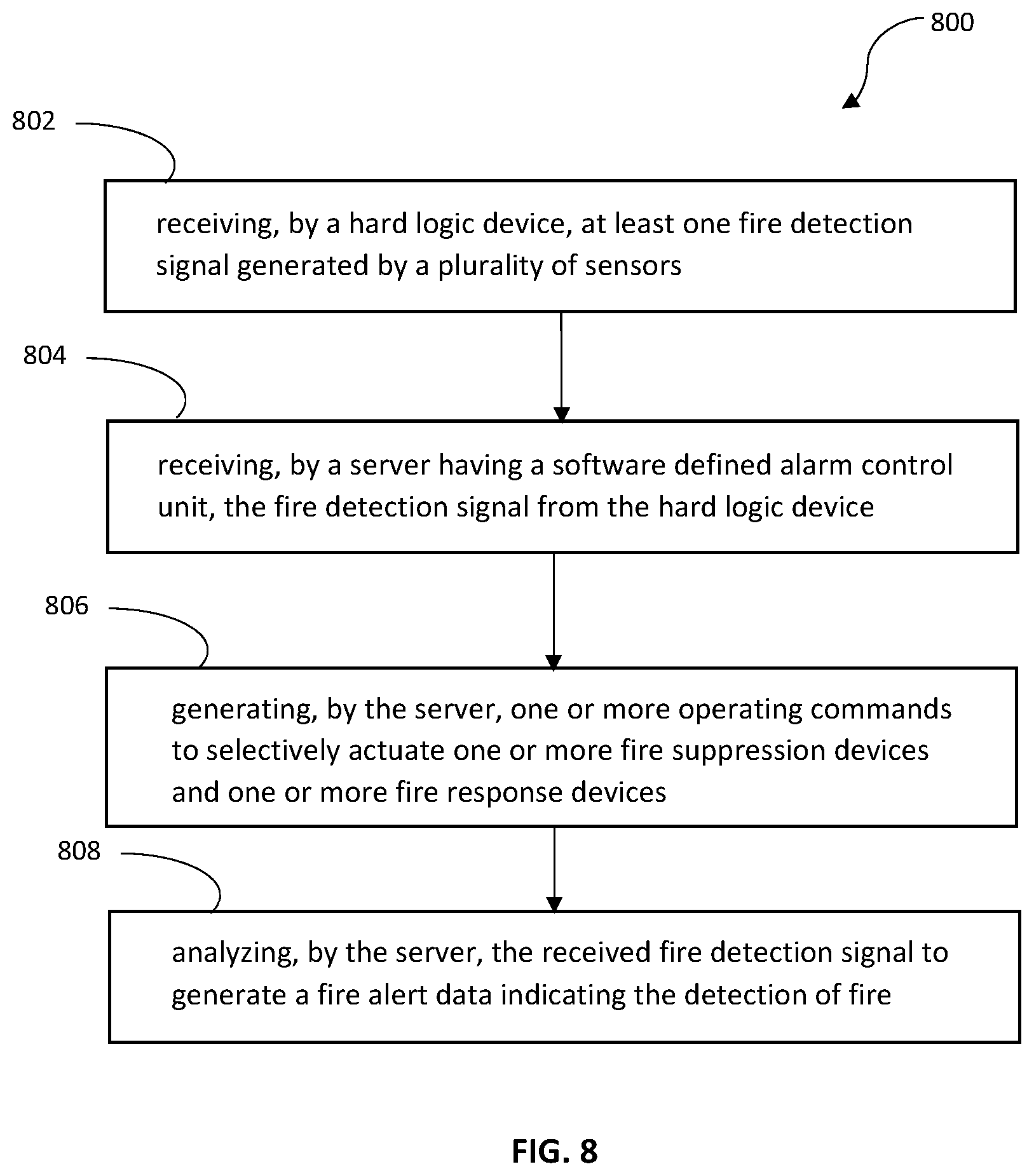 800

802

receiving, by a hard logic device, at least one fire detection signal generated by a plurality of sensors

804

receiving, by a server having a software defined alarm control unit, the fire detection signal from the hard logic device

806

generating, by the server, one or more operating commands to selectively actuate one or more fire suppression devices and one or more fire response devices

808

analyzing, by the server, the received fire detection signal to generate a fire alert data indicating the detection of fire

FIG. 8